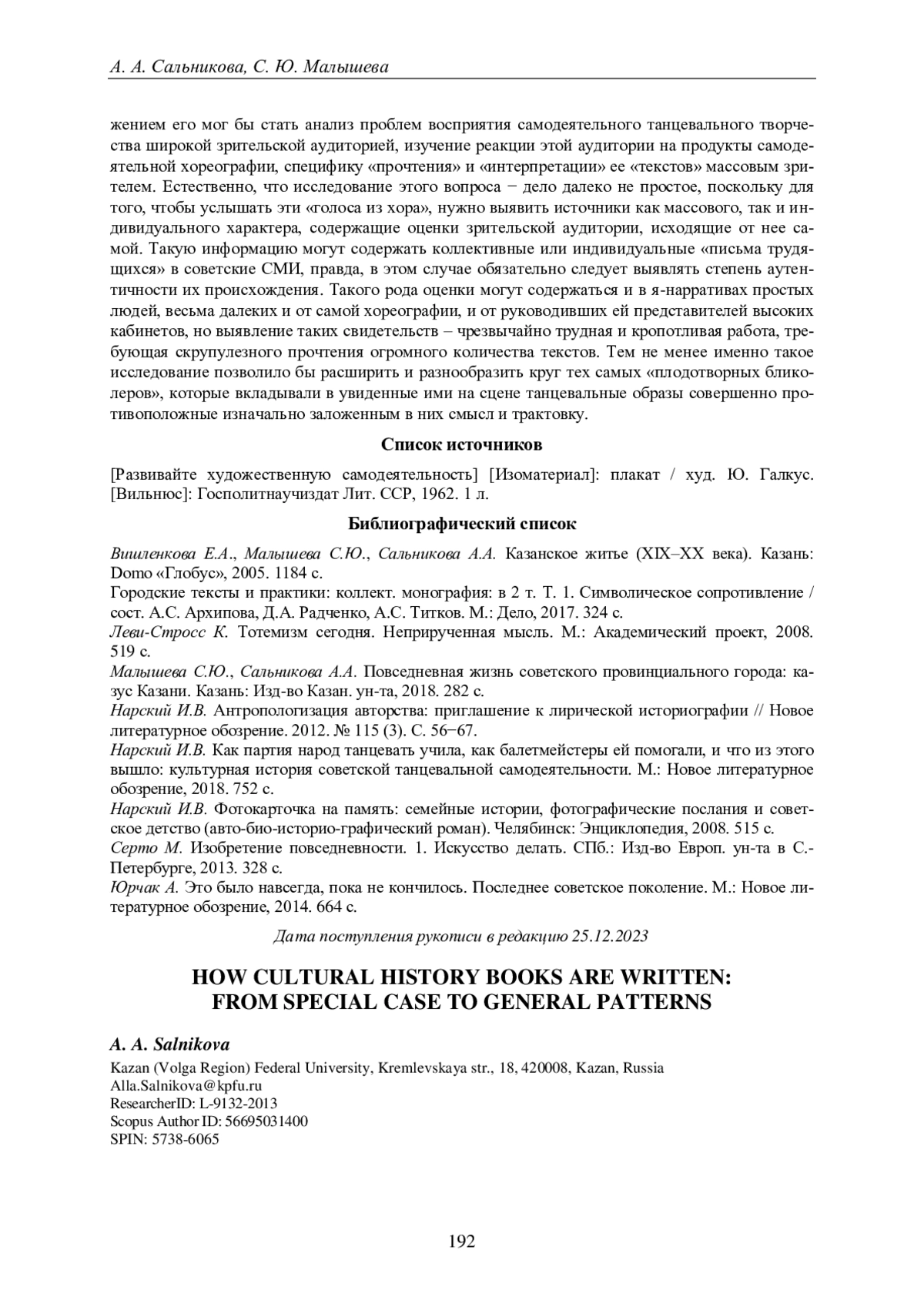 А. А. Сальникова, С. Ю. Малышева

жением его мог бы стать анализ проблем восприятия самодеятельного танцевального творчества широкой зрительской аудиторией, изучение реакции этой аудитории на продукты самодеятельной хореографии, специфику «прочтения» и «интерпретации» ее «текстов» массовым зрителем. Естественно, что исследование этого вопроса − дело далеко не простое, поскольку для того, чтобы услышать эти «голоса из хора», нужно выявить источники как массового, так и индивидуального характера, содержащие оценки зрительской аудитории, исходящие от нее самой. Такую информацию могут содержать коллективные или индивидуальные «письма трудящихся» в советские СМИ, правда, в этом случае обязательно следует выявлять степень аутентичности их происхождения. Такого рода оценки могут содержаться и в я-нарративах простых людей, весьма далеких и от самой хореографии, и от руководивших ей представителей высоких кабинетов, но выявление таких свидетельств – чрезвычайно трудная и кропотливая работа, требующая скрупулезного прочтения огромного количества текстов. Тем не менее именно такое исследование позволило бы расширить и разнообразить круг тех самых «плодотворных бликолеров», которые вкладывали в увиденные ими на сцене танцевальные образы совершенно противоположные изначально заложенным в них смысл и трактовку.

Список источников

[Развивайте художественную самодеятельность] [Изоматериал]: плакат / худ. Ю. Галкус. [Вильнюс]: Госполитнаучиздат Лит. ССР, 1962. 1 л.

Библиографический список

Вишленкова Е.А., Малышева С.Ю., Сальникова А.А. Казанское житье (XIX–XX века). Казань: Domo «Глобус», 2005. 1184 с.
Городские тексты и практики: коллект. монография: в 2 т. Т. 1. Символическое сопротивление / сост. А.С. Архипова, Д.А. Радченко, А.С. Титков. М.: Дело, 2017. 324 с.
Леви-Стросс К. Тотемизм сегодня. Неприрученная мысль. М.: Академический проект, 2008. 519 с.
Малышева С.Ю., Сальникова А.А. Повседневная жизнь советского провинциального города: казус Казани. Казань: Изд-во Казан. ун-та, 2018. 282 с.
Нарский И.В. Антропологизация авторства: приглашение к лирической историографии // Новое литературное обозрение. 2012. № 115 (3). С. 56−67.
Нарский И.В. Как партия народ танцевать учила, как балетмейстеры ей помогали, и что из этого вышло: культурная история советской танцевальной самодеятельности. М.: Новое литературное обозрение, 2018. 752 с.
Нарский И.В. Фотокарточка на память: семейные истории, фотографические послания и советское детство (авто-био-историо-графический роман). Челябинск: Энциклопедия, 2008. 515 с.
Серто М. Изобретение повседневности. 1. Искусство делать. СПб.: Изд-во Европ. ун-та в С.-Петербурге, 2013. 328 с.
Юрчак А. Это было навсегда, пока не кончилось. Последнее советское поколение. М.: Новое литературное обозрение, 2014. 664 с.

Дата поступления рукописи в редакцию 25.12.2023

HOW CULTURAL HISTORY BOOKS ARE WRITTEN: FROM SPECIAL CASE TO GENERAL PATTERNS

A. A. Salnikova

Kazan (Volga Region) Federal University, Kremlevskaya str., 18, 420008, Kazan, Russia
Alla.Salnikova@kpfu.ru
ResearcherID: L-9132-2013
Scopus Author ID: 56695031400
SPIN: 5738-6065

192